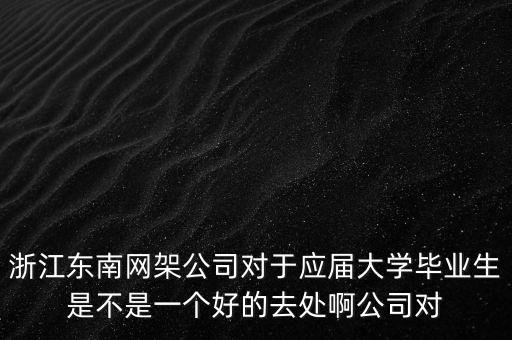 浙江东南网架公司对于应届大学毕业生是不是一个好的去处啊公司对